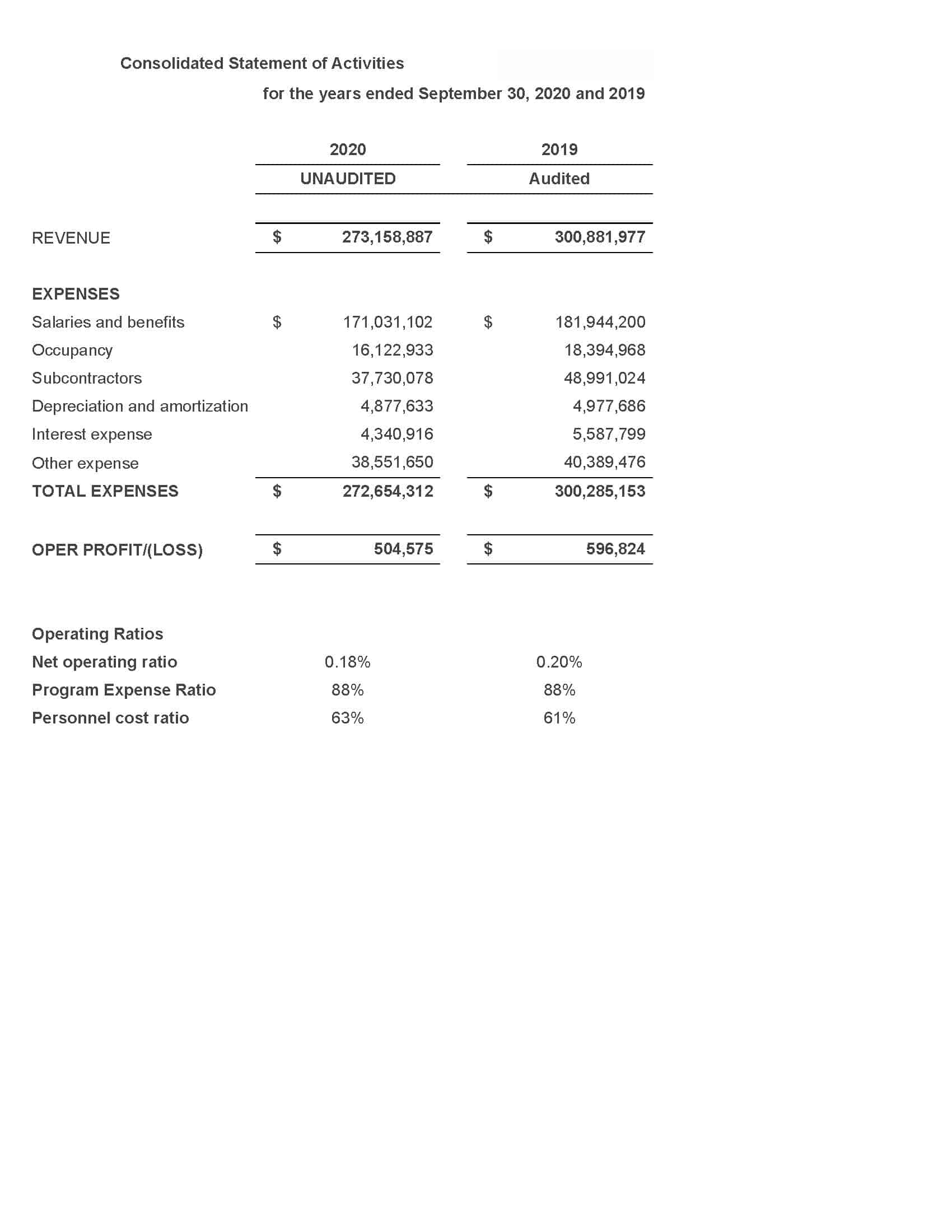 Consolidated Statement of Activities

for the years ended September 30, 2020 and 2019

| | 2020 | 2019 |
|---|---|---|
| | UNAUDITED | Audited |
| REVENUE | \$ 273,158,887 | \$ 300,881,977 |
| EXPENSES | | |
| Salaries and benefits | \$ 171,031,102 | \$ 181,944,200 |
| Occupancy | 16,122,933 | 18,394,968 |
| Subcontractors | 37,730,078 | 48,991,024 |
| Depreciation and amortization | 4,877,633 | 4,977,686 |
| Interest expense | 4,340,916 | 5,587,799 |
| Other expense | 38,551,650 | 40,389,476 |
| TOTAL EXPENSES | \$ 272,654,312 | \$ 300,285,153 |
| OPER PROFIT/(LOSS) | \$ 504,575 | \$ 596,824 |
| Operating Ratios | | |
| Net operating ratio | 0.18% | 0.20% |
| Program Expense Ratio | 88% | 88% |
| Personnel cost ratio | 63% | 61% |